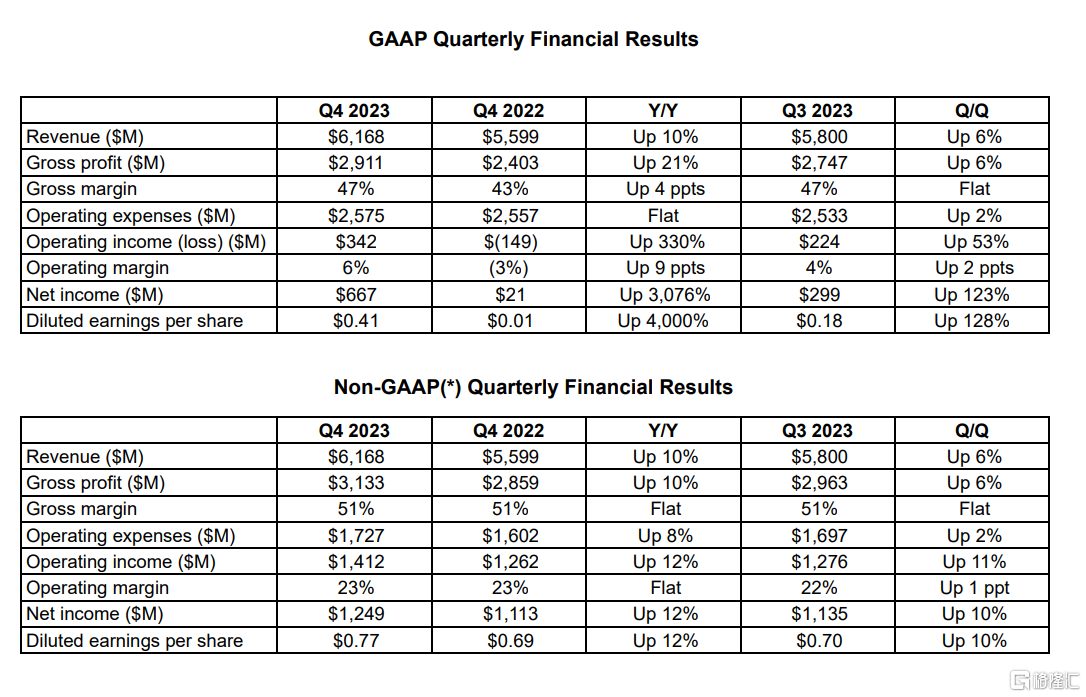 GAAP Quarterly Financial Results

| | Q4 2023 | Q4 2022 | Y/Y | Q3 2023 | Q/Q |
|---|---|---|---|---|---|
| Revenue ($M) | $6,168 | $5,599 | Up 10% | $5,800 | Up 6% |
| Gross profit ($M) | $2,911 | $2,403 | Up 21% | $2,747 | Up 6% |
| Gross margin | 47% | 43% | Up 4 ppts | 47% | Flat |
| Operating expenses ($M) | $2,575 | $2,557 | Flat | $2,533 | Up 2% |
| Operating income (loss) ($M) | $342 | $(149) | Up 330% | $224 | Up 53% |
| Operating margin | 6% | (3%) | Up 9 ppts | 4% | Up 2 ppts |
| Net income ($M) | $667 | $21 | Up 3,076% | $299 | Up 123% |
| Diluted earnings per share | $0.41 | $0.01 | Up 4,000% | $0.18 | Up 128% |

Non-GAAP(*) Quarterly Financial Results

| | Q4 2023 | Q4 2022 | Y/Y | Q3 2023 | Q/Q |
|---|---|---|---|---|---|
| Revenue ($M) | $6,168 | $5,599 | Up 10% | $5,800 | Up 6% |
| Gross profit ($M) | $3,133 | $2,859 | Up 10% | $2,963 | Up 6% |
| Gross margin | 51% | 51% | Flat | 51% | Flat |
| Operating expenses ($M) | $1,727 | $1,602 | Up 8% | $1,697 | Up 2% |
| Operating income ($M) | $1,412 | $1,262 | Up 12% | $1,276 | Up 11% |
| Operating margin | 23% | 23% | Flat | 22% | Up 1 ppt |
| Net income ($M) | $1,249 | $1,113 | Up 12% | $1,135 | Up 10% |
| Diluted earnings per share | $0.77 | $0.69 | Up 12% | $0.70 | Up 10% |

格隆汇